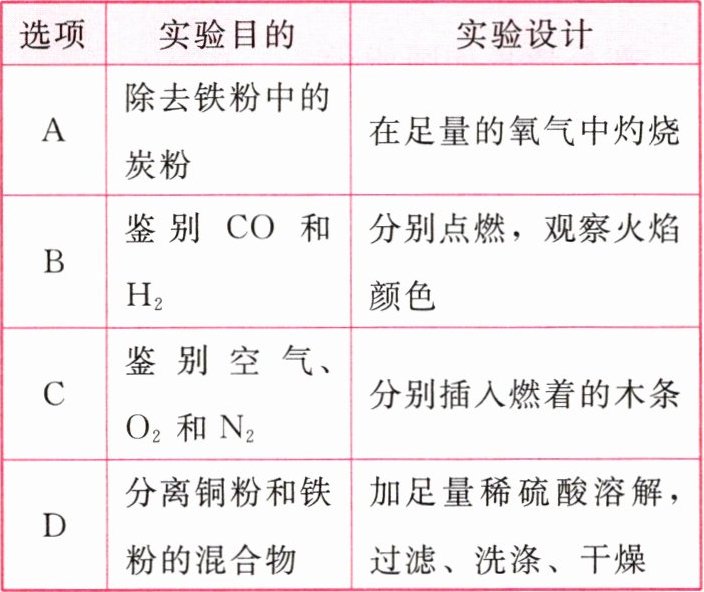 | 选项 | 实验目的 | 实验设计 |
|---|---|---|
| A | 除去铁粉中的炭粉 | 在足量的氧气中灼烧 |
| B | 鉴别CO和$H_2$ | 分别点燃，观察火焰颜色 |
| C | 鉴别空气、$O_2$和$N_2$ | 分别插入燃着的木条 |
| D | 分离铜粉和铁粉的混合物 | 加足量稀硫酸溶解，过滤、洗涤、干燥 |